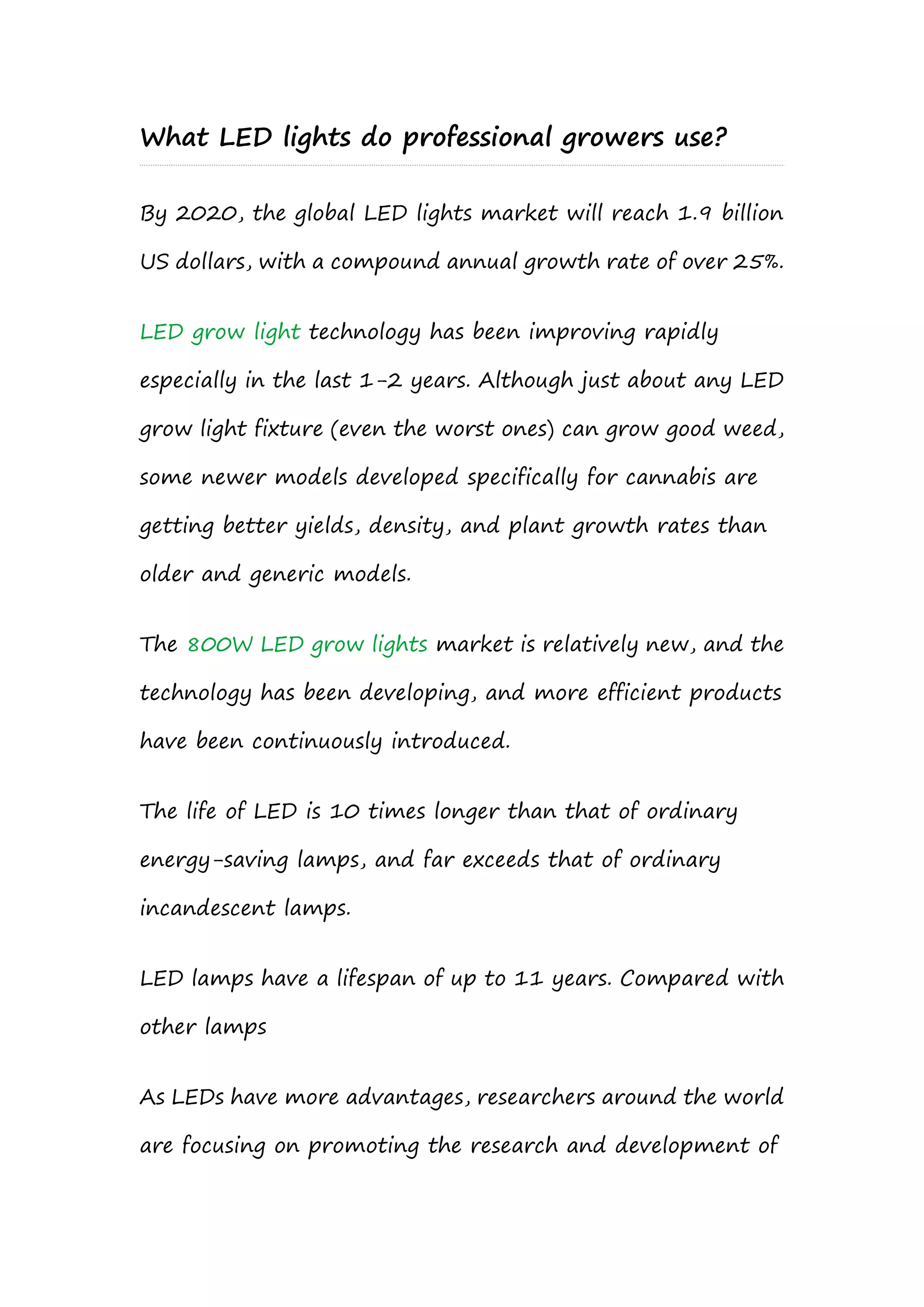 What LED lights do professional growers use?

By 2020, the global LED lights market will reach 1.9 billion US dollars, with a compound annual growth rate of over 25%.

LED grow light technology has been improving rapidly especially in the last 1-2 years. Although just about any LED grow light fixture (even the worst ones) can grow good weed, some newer models developed specifically for cannabis are getting better yields, density, and plant growth rates than older and generic models.

The 800W LED grow lights market is relatively new, and the technology has been developing, and more efficient products have been continuously introduced.

The life of LED is 10 times longer than that of ordinary energy-saving lamps, and far exceeds that of ordinary incandescent lamps.

LED lamps have a lifespan of up to 11 years. Compared with other lamps

As LEDs have more advantages, researchers around the world are focusing on promoting the research and development of